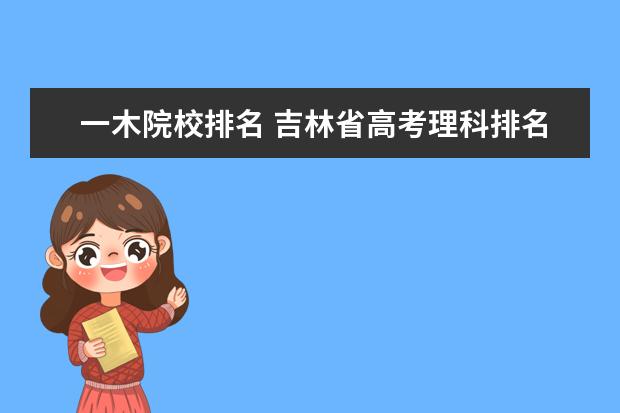 一木院校排名 吉林省高考理科排名